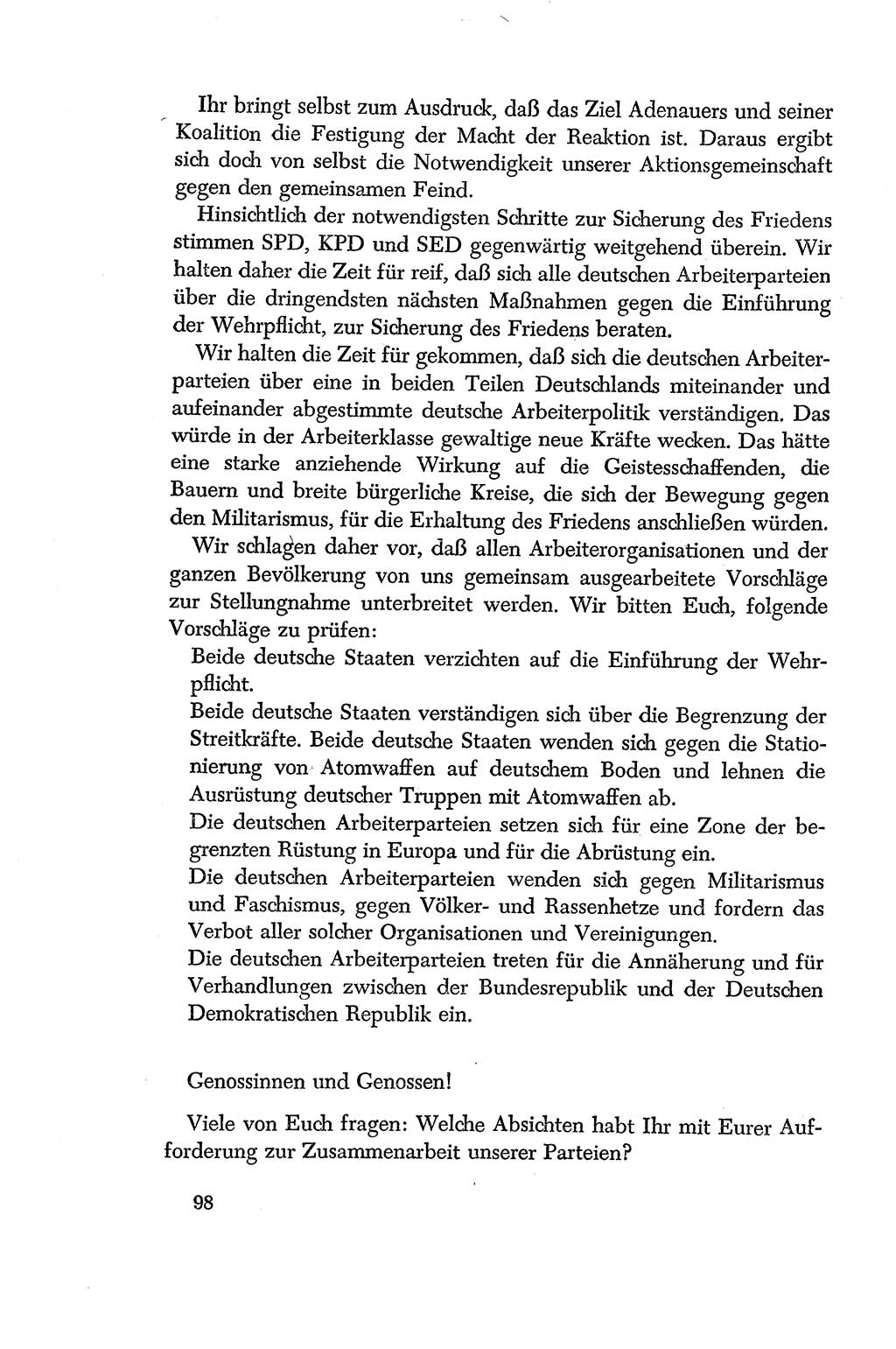 Ihr bringt selbst zum Ausdruck, daß das Ziel Adenauers und seiner Koalition die Festigung der Macht der Reaktion ist. Daraus ergibt sich doch von selbst die Notwendigkeit unserer Aktionsgemeinschaft gegen den gemeinsamen Feind.

Hinsichtlich der notwendigsten Schritte zur Sicherung des Friedens stimmen SPD, KPD und SED gegenwärtig weitgehend überein. Wir halten daher die Zeit für reif, daß sich alle deutschen Arbeiterparteien über die dringendsten nächsten Maßnahmen gegen die Einführung der Wehrpflicht, zur Sicherung des Friedens beraten.

Wir halten die Zeit für gekommen, daß sich die deutschen Arbeiterparteien über eine in beiden Teilen Deutschlands miteinander und aufeinander abgestimmte deutsche Arbeiterpolitik verständigen. Das würde in der Arbeiterklasse gewaltige neue Kräfte wecken. Das hätte eine starke anziehende Wirkung auf die Geistesschaffenden, die Bauern und breite bürgerliche Kreise, die sich der Bewegung gegen den Militarismus, für die Erhaltung des Friedens anschließen würden.

Wir schlagen daher vor, daß allen Arbeiterorganisationen und der ganzen Bevölkerung von uns gemeinsam ausgearbeitete Vorschläge zur Stellungnahme unterbreitet werden. Wir bitten Euch, folgende Vorschläge zu prüfen:

Beide deutsche Staaten verzichten auf die Einführung der Wehrpflicht.

Beide deutsche Staaten verständigen sich über die Begrenzung der Streitkräfte. Beide deutsche Staaten wenden sich gegen die Stationierung von Atomwaffen auf deutschem Boden und lehnen die Ausrüstung deutscher Truppen mit Atomwaffen ab.

Die deutschen Arbeiterparteien setzen sich für eine Zone der begrenzten Rüstung in Europa und für die Abrüstung ein.

Die deutschen Arbeiterparteien wenden sich gegen Militarismus und Faschismus, gegen Völker- und Rassenhetze und fordern das Verbot aller solcher Organisationen und Vereinigungen.

Die deutschen Arbeiterparteien treten für die Annäherung und für Verhandlungen zwischen der Bundesrepublik und der Deutschen Demokratischen Republik ein.

Genossinnen und Genossen!

Viele von Euch fragen: Welche Absichten habt Ihr mit Eurer Aufforderung zur Zusammenarbeit unserer Parteien?

98